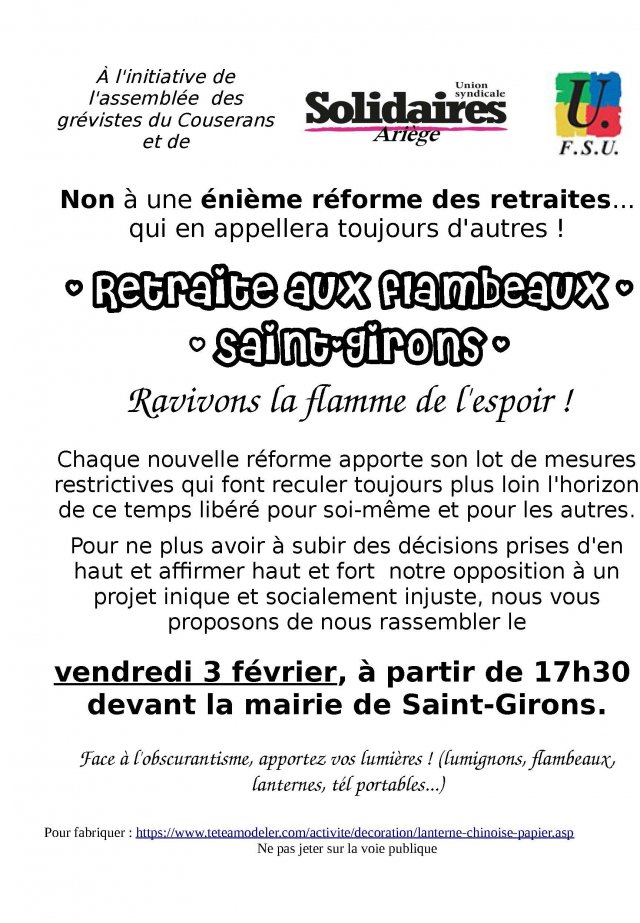 À l'initiative de l'assemblée des grévistes du Couserans et de

Union syndicale
Solidaires
Ariège

U.
F.S.U.

Non à une énième réforme des retraites... qui en appellera toujours d'autres !

• Retraite aux flambeaux •
• Saint-Girons •

Ravivons la flamme de l'espoir !

Chaque nouvelle réforme apporte son lot de mesures restrictives qui font reculer toujours plus loin l'horizon de ce temps libéré pour soi-même et pour les autres.

Pour ne plus avoir à subir des décisions prises d'en haut et affirmer haut et fort notre opposition à un projet inique et socialement injuste, nous vous proposons de nous rassembler le

vendredi 3 février, à partir de 17h30 devant la mairie de Saint-Girons.

Face à l'obscurantisme, apportez vos lumières ! (lumignons, flambeaux, lanternes, tél portables...)

Pour fabriquer : https://www.teteamodeler.com/activite/decoration/lanterne-chinoise-papier.asp
Ne pas jeter sur la voie publique